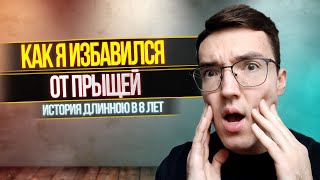 КАК Я ИЗБАВИЛСЯ
ОТ ПРЫЩЕЙ
ИСТОРИЯ ДЛИННОЮ В 8 ЛЕТ